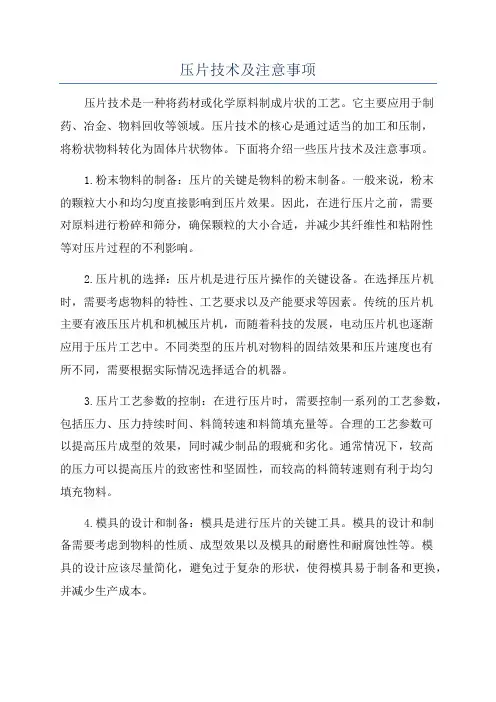 压片技术及注意事项

压片技术是一种将药材或化学原料制成片状的工艺。它主要应用于制药、冶金、物料回收等领域。压片技术的核心是通过适当的加工和压制，将粉状物料转化为固体片状物体。下面将介绍一些压片技术及注意事项。

1.粉末物料的制备：压片的关键是物料的粉末制备。一般来说，粉末的颗粒大小和均匀度直接影响到压片效果。因此，在进行压片之前，需要对原料进行粉碎和筛分，确保颗粒的大小合适，并减少其纤维性和粘附性等对压片过程的不利影响。

2.压片机的选择：压片机是进行压片操作的关键设备。在选择压片机时，需要考虑物料的特性、工艺要求以及产能要求等因素。传统的压片机主要有液压压片机和机械压片机，而随着科技的发展，电动压片机也逐渐应用于压片工艺中。不同类型的压片机对物料的固结效果和压片速度也有所不同，需要根据实际情况选择适合的机器。

3.压片工艺参数的控制：在进行压片时，需要控制一系列的工艺参数，包括压力、压力持续时间、料筒转速和料筒填充量等。合理的工艺参数可以提高压片成型的效果，同时减少制品的瑕疵和劣化。通常情况下，较高的压力可以提高压片的致密性和坚固性，而较高的料筒转速则有利于均匀填充物料。

4.模具的设计和制备：模具是进行压片的关键工具。模具的设计和制备需要考虑到物料的性质、成型效果以及模具的耐磨性和耐腐蚀性等。模具的设计应该尽量简化，避免过于复杂的形状，使得模具易于制备和更换，并减少生产成本。